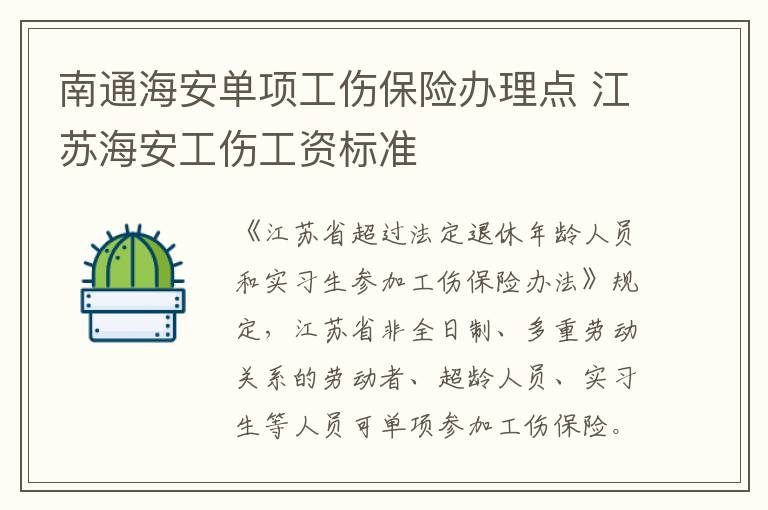 南通海安单项工伤保险办理点 江苏海安工伤工资标准

《江苏省超过法定退休年龄人员和实习生参加工伤保险办法》规定，江苏省非全日制、多重劳动关系的劳动者、超龄人员、实习生等人员可单项参加工伤保险。